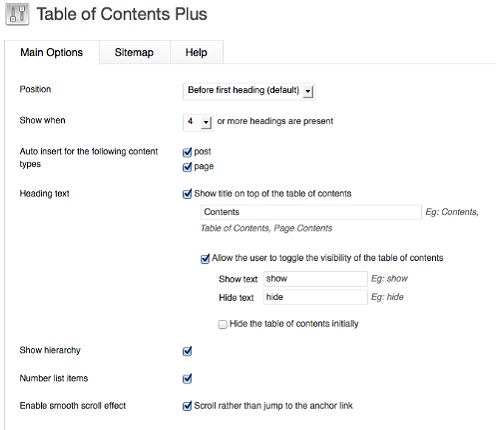 Table of Contents Plus

Main Options
Sitemap
Help

Position
Before first heading (default)

Show when
4
or more headings are present

Auto insert for the following content types
post
page

Heading text
Show title on top of the table of contents
Contents
Eg: Contents, Table of Contents, Page Contents

Allow the user to toggle the visibility of the table of contents
Show text
show
Eg: show
Hide text
hide
Eg: hide

Hide the table of contents initially

Show hierarchy

Number list items

Enable smooth scroll effect
Scroll rather than jump to the anchor link